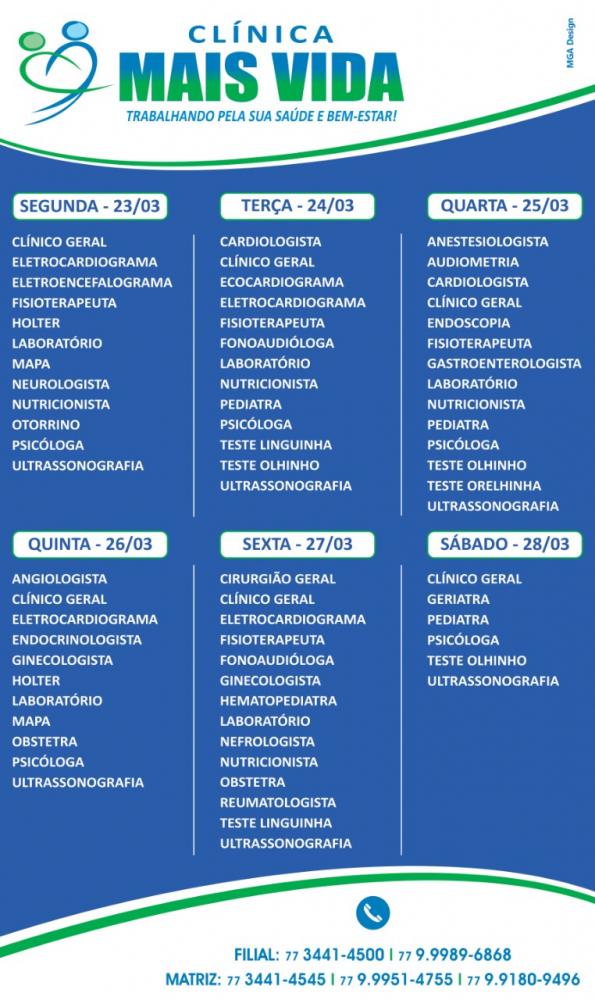 CLÍNICA
MAIS VIDA
TRABALHANDO PELA SUA SAÚDE E BEM-ESTAR!

MGA Design

SEGUNDA - 23/03
CLÍNICO GERAL
ELETROCARDIOGRAMA
ELETROENCEFALOGRAMA
FISIOTERAPEUTA
HOLTER
LABORATÓRIO
MAPA
NEUROLOGISTA
NUTRICIONISTA
OTORRINO
PSICÓLOGA
ULTRASSONOGRAFIA

TERÇA - 24/03
CARDIOLOGISTA
CLÍNICO GERAL
ECOCARDIOGRAMA
ELETROCARDIOGRAMA
FISIOTERAPEUTA
FONOAUDIÓLOGA
LABORATÓRIO
NUTRICIONISTA
PEDIATRA
PSICÓLOGA
TESTE LINGUINHA
TESTE OLHINHO
ULTRASSONOGRAFIA

QUARTA - 25/03
ANESTESIOLOGISTA
AUDIOMETRIA
CARDIOLOGISTA
CLÍNICO GERAL
ENDOSCOPIA
FISIOTERAPEUTA
GASTROENTEROLOGISTA
LABORATÓRIO
NUTRICIONISTA
PEDIATRA
PSICÓLOGA
TESTE OLHINHO
TESTE ORELHINHA
ULTRASSONOGRAFIA

QUINTA - 26/03
ANGIOLOGISTA
CLÍNICO GERAL
ELETROCARDIOGRAMA
ENDOCRINOLOGISTA
GINECOLOGISTA
HOLTER
LABORATÓRIO
MAPA
OBSTETRA
PSICÓLOGA
ULTRASSONOGRAFIA

SEXTA - 27/03
CIRURGIÃO GERAL
CLÍNICO GERAL
ELETROCARDIOGRAMA
FISIOTERAPEUTA
FONOAUDIÓLOGA
GINECOLOGISTA
HEMATOPEDIATRA
LABORATÓRIO
NEFROLOGISTA
NUTRICIONISTA
OBSTETRA
REUMATOLOGISTA
TESTE LINGUINHA
ULTRASSONOGRAFIA

SÁBADO - 28/03
CLÍNICO GERAL
GERIATRA
PEDIATRA
PSICÓLOGA
TESTE OLHINHO
ULTRASSONOGRAFIA

FILIAL: 77 3441-4500 | 77 9.9989-6868
MATRIZ: 77 3441-4545 | 77 9.9951-4755 | 77 9.9180-9496